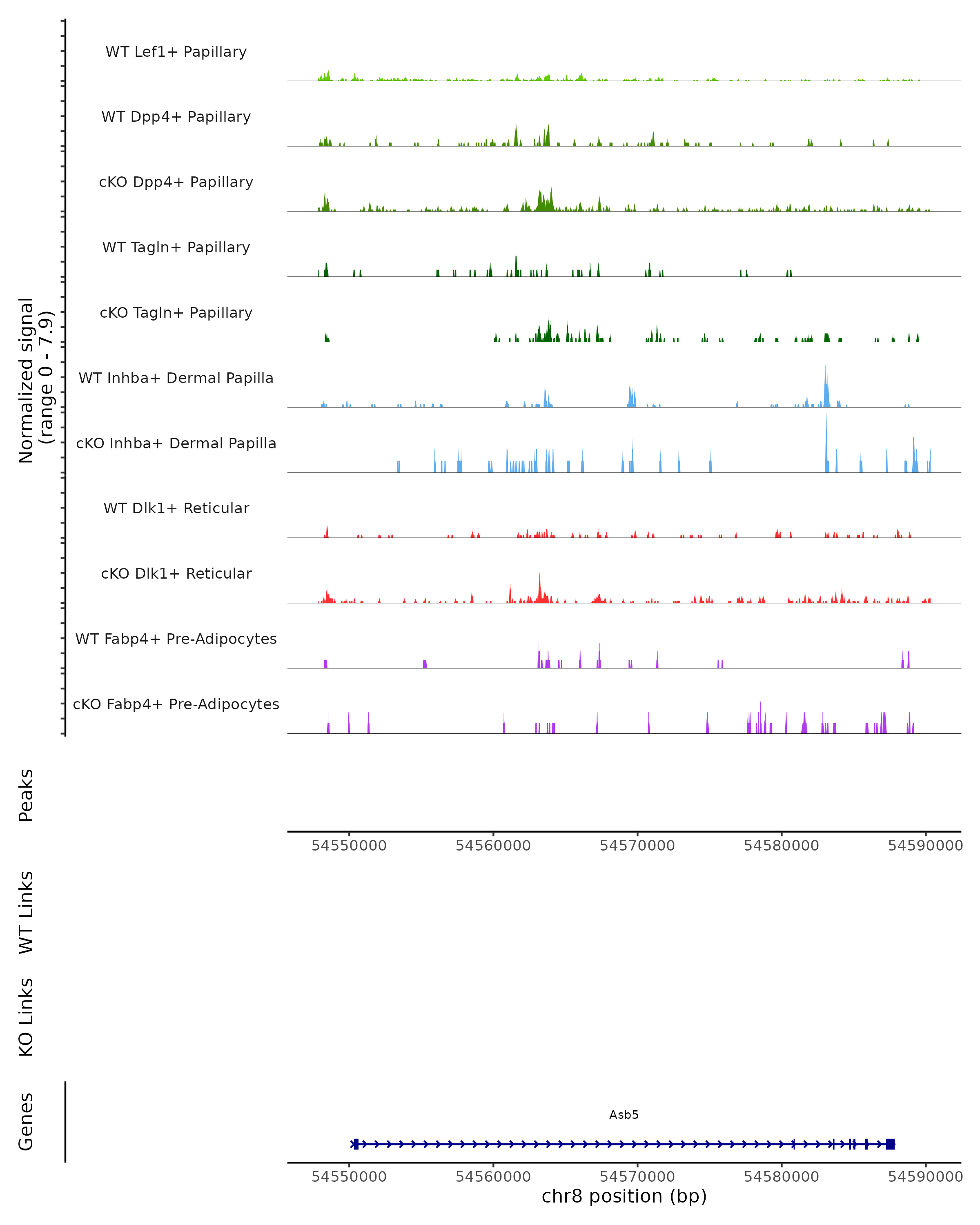 Normalized signal (range 0 - 7.9)

WT Lef1+ Papillary

WT Dpp4+ Papillary

cKO Dpp4+ Papillary

WT Tagln+ Papillary

cKO Tagln+ Papillary

WT Inhba+ Dermal Papilla

cKO Inhba+ Dermal Papilla

WT Dlk1+ Reticular

cKO Dlk1+ Reticular

WT Fabp4+ Pre-Adipocytes

cKO Fabp4+ Pre-Adipocytes

Peaks

54550000 54560000 54570000 54580000 54590000

WT Links

KO Links

Genes

Asb5

54550000 54560000 54570000 54580000 54590000
chr8 position (bp)